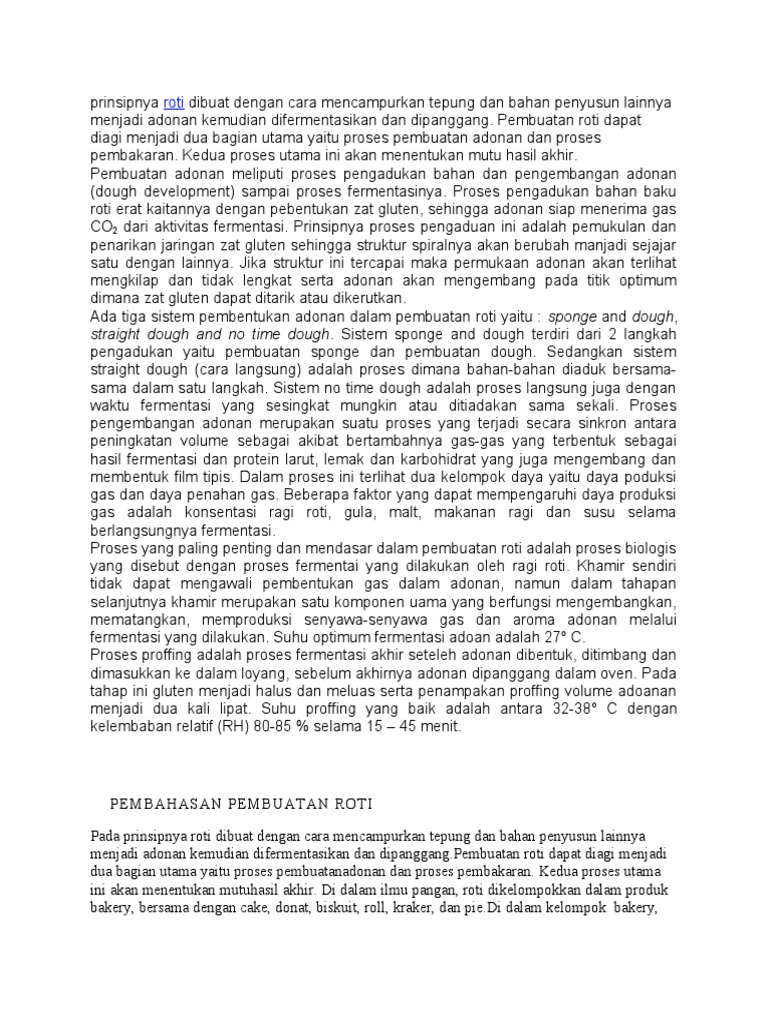 prinsipnya roti dibuat dengan cara mencampurkan tepung dan bahan penyusun lainnya menjadi adonan kemudian difermentasikan dan dipanggang. Pembuatan roti dapat diagi menjadi dua bagian utama yaitu proses pembuatan adonan dan proses pembakaran. Kedua proses utama ini akan menentukan mutu hasil akhir.
Pembuatan adonan meliputi proses pengadukan bahan dan pengembangan adonan (dough development) sampai proses fermentasinya. Proses pengadukan bahan baku roti erat kaitannya dengan pebentukan zat gluten, sehingga adonan siap menerima gas $CO_2$ dari aktivitas fermentasi. Prinsipnya proses pengaduan ini adalah pemukulan dan penarikan jaringan zat gluten sehingga struktur spiralnya akan berubah manjadi sejajar satu dengan lainnya. Jika struktur ini tercapai maka permukaan adonan akan terlihat mengkilap dan tidak lengkat serta adonan akan mengembang pada titik optimum dimana zat gluten dapat ditarik atau dikerutkan.
Ada tiga sistem pembentukan adonan dalam pembuatan roti yaitu : sponge and dough, straight dough and no time dough. Sistem sponge and dough terdiri dari 2 langkah pengadukan yaitu pembuatan sponge dan pembuatan dough. Sedangkan sistem straight dough (cara langsung) adalah proses dimana bahan-bahan diaduk bersama-sama dalam satu langkah. Sistem no time dough adalah proses langsung juga dengan waktu fermentasi yang sesingkat mungkin atau ditiadakan sama sekali. Proses pengembangan adonan merupakan suatu proses yang terjadi secara sinkron antara peningkatan volume sebagai akibat bertambahnya gas-gas yang terbentuk sebagai hasil fermentasi dan protein larut, lemak dan karbohidrat yang juga mengembang dan membentuk film tipis. Dalam proses ini terlihat dua kelompok daya yaitu daya poduksi gas dan daya penahan gas. Beberapa faktor yang dapat mempengaruhi daya produksi gas adalah konsentasi ragi roti, gula, malt, makanan ragi dan susu selama berlangsungnya fermentasi.
Proses yang paling penting dan mendasar dalam pembuatan roti adalah proses biologis yang disebut dengan proses fermentai yang dilakukan oleh ragi roti. Khamir sendiri tidak dapat mengawali pembentukan gas dalam adonan, namun dalam tahapan selanjutnya khamir merupakan satu komponen uama yang berfungsi mengembangkan, mematangkan, memproduksi senyawa-senyawa gas dan aroma adonan melalui fermentasi yang dilakukan. Suhu optimum fermentasi adoan adalah 27° C.
Proses proffing adalah proses fermentasi akhir seteleh adonan dibentuk, ditimbang dan dimasukkan ke dalam loyang, sebelum akhirnya adonan dipanggang dalam oven. Pada tahap ini gluten menjadi halus dan meluas serta penampakan proffing volume adoanan menjadi dua kali lipat. Suhu proffing yang baik adalah antara 32-38° C dengan kelembaban relatif (RH) 80-85 % selama 15 – 45 menit.

PEMBAHASAN PEMBUATAN ROTI

Pada prinsipnya roti dibuat dengan cara mencampurkan tepung dan bahan penyusun lainnya menjadi adonan kemudian difermentasikan dan dipanggang.Pembuatan roti dapat diagi menjadi dua bagian utama yaitu proses pembuatanadonan dan proses pembakaran. Kedua proses utama ini akan menentukan mutuhasil akhir. Di dalam ilmu pangan, roti dikelompokkan dalam produk bakery, bersama dengan cake, donat, biskuit, roll, kraker, dan pie.Di dalam kelompok bakery,